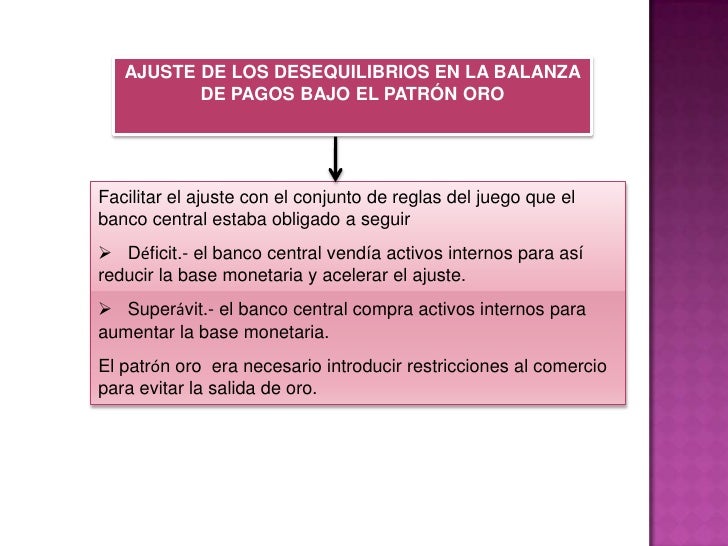 AJUSTE DE LOS DESEQUILIBRIOS EN LA BALANZA DE PAGOS BAJO EL PATRÓN ORO

Facilitar el ajuste con el conjunto de reglas del juego que el banco central estaba obligado a seguir

➢ Déficit.- el banco central vendía activos internos para así reducir la base monetaria y acelerar el ajuste.

➢ Superávit.- el banco central compra activos internos para aumentar la base monetaria.

El patrón oro era necesario introducir restricciones al comercio para evitar la salida de oro.